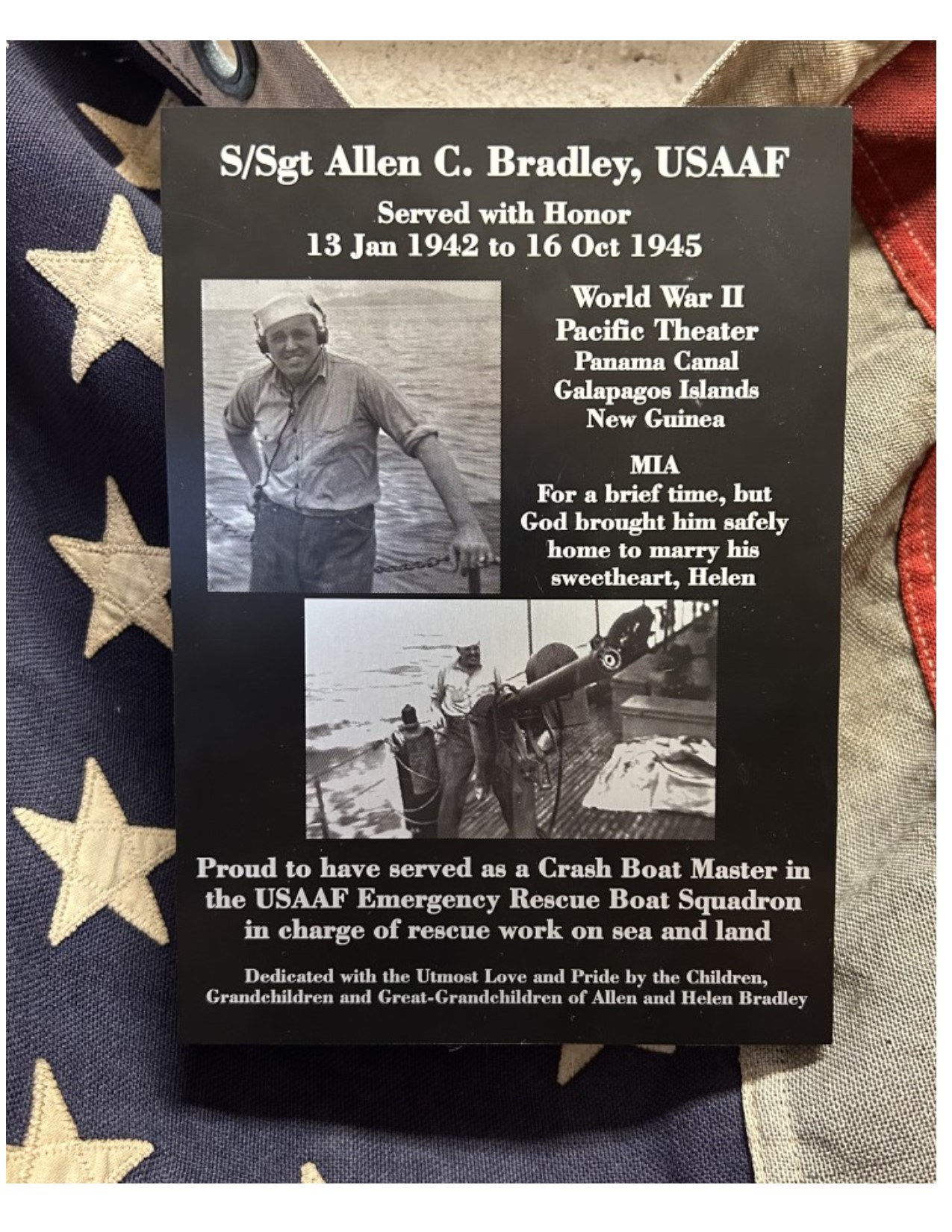 S/Sgt Allen C. Bradley, USAAF

Served with Honor
13 Jan 1942 to 16 Oct 1945

World War II
Pacific Theater
Panama Canal
Galapagos Islands
New Guinea

MIA
For a brief time, but God brought him safely home to marry his sweetheart, Helen

Proud to have served as a Crash Boat Master in the USAAF Emergency Rescue Boat Squadron in charge of rescue work on sea and land

Dedicated with the Utmost Love and Pride by the Children, Grandchildren and Great-Grandchildren of Allen and Helen Bradley